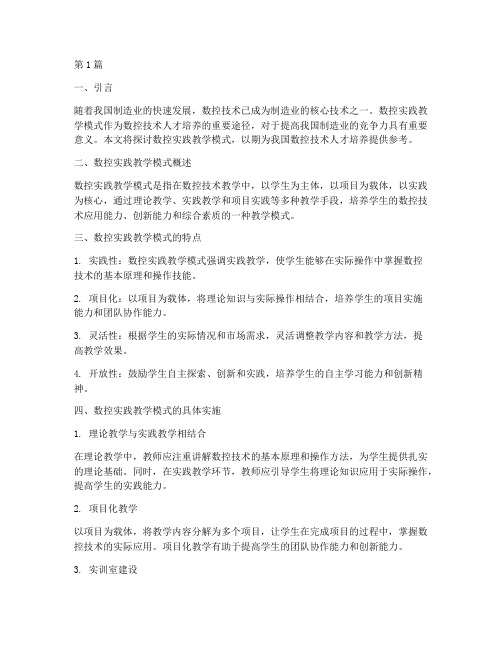 第1篇

一、引言

随着我国制造业的快速发展，数控技术已成为制造业的核心技术之一。数控实践教学模式作为数控技术人才培养的重要途径，对于提高我国制造业的竞争力具有重要意义。本文将探讨数控实践教学模式，以期为我国数控技术人才培养提供参考。

二、数控实践教学模式概述

数控实践教学模式是指在数控技术教学中，以学生为主体，以项目为载体，以实践为核心，通过理论教学、实践教学和项目实践等多种教学手段，培养学生的数控技术应用能力、创新能力和综合素质的一种教学模式。

三、数控实践教学模式的特点

1. 实践性：数控实践教学模式强调实践教学，使学生能够在实际操作中掌握数控技术的基本原理和操作技能。

2. 项目化：以项目为载体，将理论知识与实际操作相结合，培养学生的项目实施能力和团队协作能力。

3. 灵活性：根据学生的实际情况和市场需求，灵活调整教学内容和教学方法，提高教学效果。

4. 开放性：鼓励学生自主探索、创新和实践，培养学生的自主学习能力和创新精神。

四、数控实践教学模式的具体实施

1. 理论教学与实践教学相结合

在理论教学中，教师应注重讲解数控技术的基本原理和操作方法，为学生提供扎实的理论基础。同时，在实践教学环节，教师应引导学生将理论知识应用于实际操作，提高学生的实践能力。

2. 项目化教学

以项目为载体，将教学内容分解为多个项目，让学生在完成项目的过程中，掌握数控技术的实际应用。项目化教学有助于提高学生的团队协作能力和创新能力。

3. 实训室建设